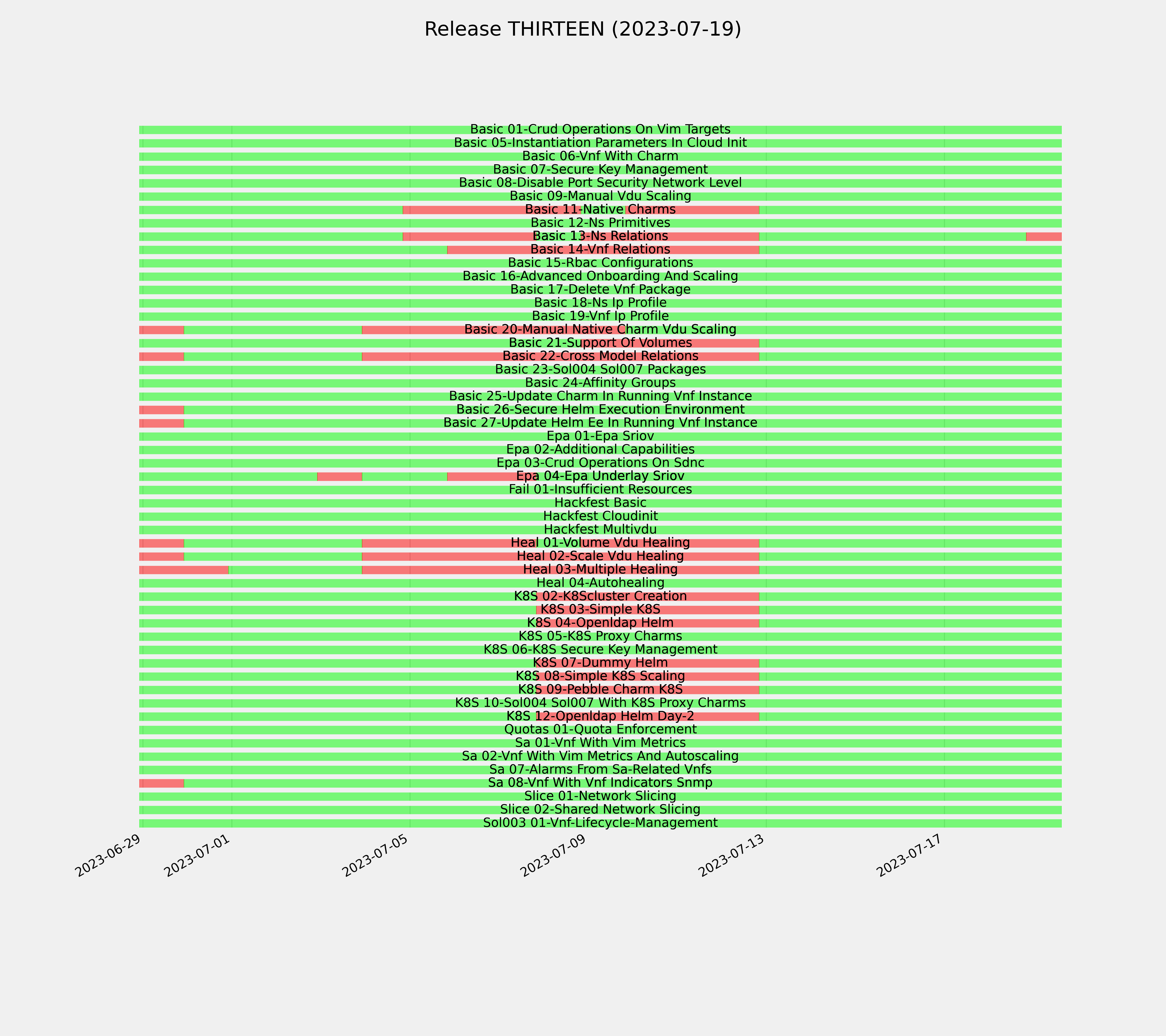 Release THIRTEEN (2023-07-19)

Basic 01-Crud Operations On Vim Targets
Basic 05-Instantiation Parameters In Cloud Init
Basic 06-Vnf With Charm
Basic 07-Secure Key Management
Basic 08-Disable Port Security Network Level
Basic 09-Manual Vdu Scaling
Basic 11-Native Charms
Basic 12-Ns Primitives
Basic 13-Ns Relations
Basic 14-Vnf Relations
Basic 15-Rbac Configurations
Basic 16-Advanced Onboarding And Scaling
Basic 17-Delete Vnf Package
Basic 18-Ns Ip Profile
Basic 19-Vnf Ip Profile
Basic 20-Manual Native Charm Vdu Scaling
Basic 21-Support Of Volumes
Basic 22-Cross Model Relations
Basic 23-Sol004 Sol007 Packages
Basic 24-Affinity Groups
Basic 25-Update Charm In Running Vnf Instance
Basic 26-Secure Helm Execution Environment
Basic 27-Update Helm Ee In Running Vnf Instance
Epa 01-Epa Sriov
Epa 02-Additional Capabilities
Epa 03-Crud Operations On Sdnc
Epa 04-Epa Underlay Sriov
Fail 01-Insufficient Resources
Hackfest Basic
Hackfest Cloudinit
Hackfest Multivdu
Heal 01-Volume Vdu Healing
Heal 02-Scale Vdu Healing
Heal 03-Multiple Healing
Heal 04-Autohealing
K8S 02-K8Scluster Creation
K8S 03-Simple K8S
K8S 04-Openldap Helm
K8S 05-K8S Proxy Charms
K8S 06-K8S Secure Key Management
K8S 07-Dummy Helm
K8S 08-Simple K8S Scaling
K8S 09-Pebble Charm K8S
K8S 10-Sol004 Sol007 With K8S Proxy Charms
K8S 12-Openldap Helm Day-2
Quotas 01-Quota Enforcement
Sa 01-Vnf With Vim Metrics
Sa 02-Vnf With Vim Metrics And Autoscaling
Sa 07-Alarms From Sa-Related Vnfs
Sa 08-Vnf With Vnf Indicators Snmp
Slice 01-Network Slicing
Slice 02-Shared Network Slicing
Sol003 01-Vnf-Lifecycle-Management

2023-06-29
2023-07-01
2023-07-05
2023-07-09
2023-07-13
2023-07-17